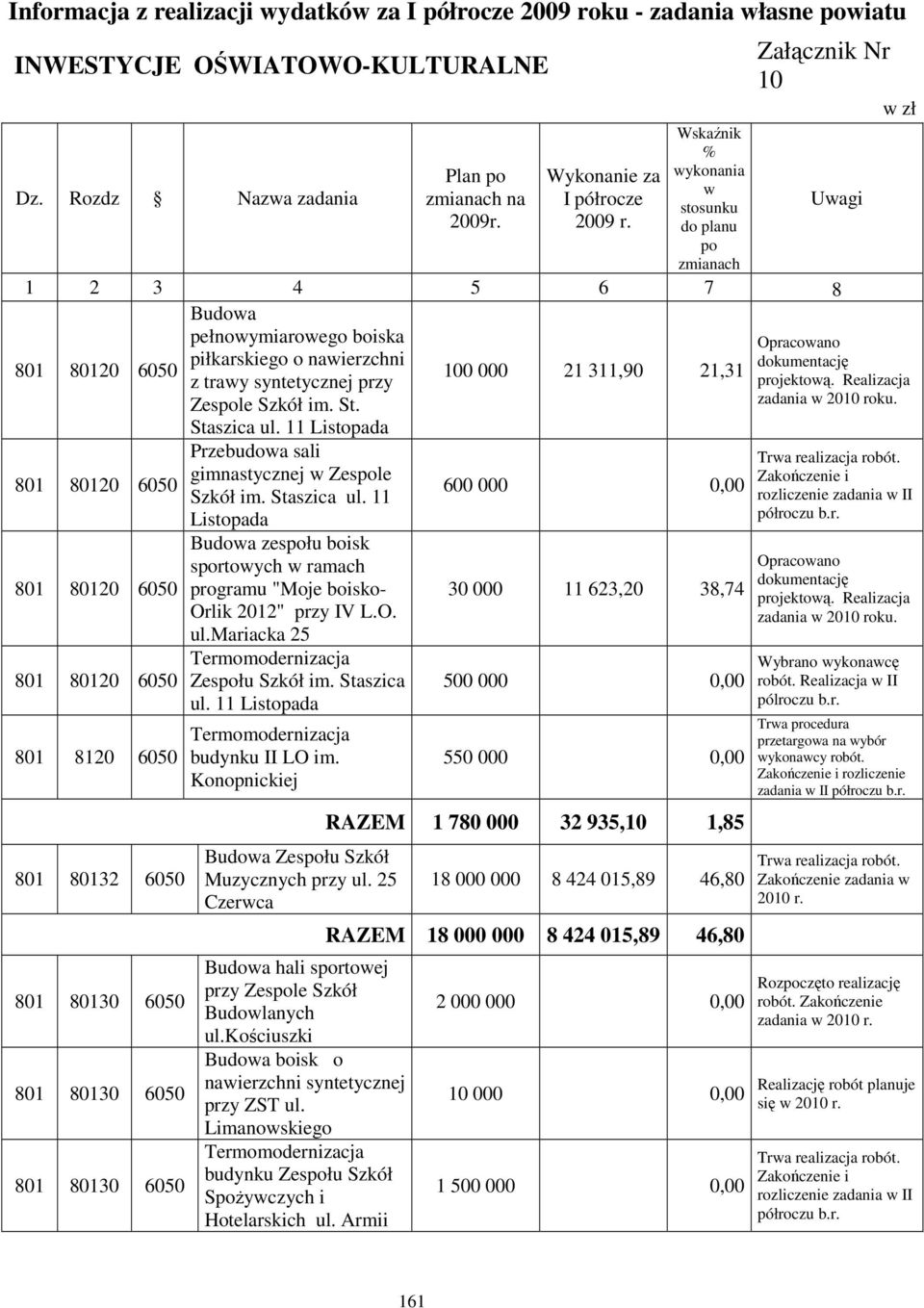 Informacja z realizacji wydatków za I półrocze 2009 roku - zadania własne powiatu

INWESTYCJE OŚWIATOWO-KULTURALNE

Załącznik Nr 10

w zł

| Dz. | Rozdz | § | Nazwa zadania | Plan po zmianach na 2009r. | Wykonanie za I półrocze 2009 r. | Wskaźnik % wykonania w stosunku do planu po zmianach | Uwagi |
|---|---|---|---|---|---|---|---|
| 1 | 2 | 3 | 4 | 5 | 6 | 7 | 8 |
| 801 | 80120 | 6050 | Budowa pełnowymiarowego boiska piłkarskiego o nawierzchni z trawy syntetycznej przy Zespole Szkół im. St. Staszica ul. 11 Listopada | 100 000 | 21 311,90 | 21,31 | Opracowano dokumentację projektową. Realizacja zadania w 2010 roku. |
| 801 | 80120 | 6050 | Przebudowa sali gimnastycznej w Zespole Szkół im. Staszica ul. 11 Listopada | 600 000 | | 0,00 | Trwa realizacja robót. Zakończenie i rozliczenie zadania w II półroczu b.r. |
| 801 | 80120 | 6050 | Budowa zespołu boisk sportowych w ramach programu "Moje boisko-Orlik 2012" przy IV L.O. ul.Mariacka 25 | 30 000 | 11 623,20 | 38,74 | Opracowano dokumentację projektową. Realizacja zadania w 2010 roku. |
| 801 | 80120 | 6050 | Termomodernizacja Zespołu Szkół im. Staszica ul. 11 Listopada | 500 000 | | 0,00 | Wybrano wykonawcę robót. Realizacja w II półroczu b.r. |
| 801 | 8120 | 6050 | Termomodernizacja budynku II LO im. Konopnickiej | 550 000 | | 0,00 | Trwa procedura przetargowa na wybór wykonawcy robót. Zakończenie i rozliczenie zadania w II półroczu b.r. |
| | | | RAZEM | 1 780 000 | 32 935,10 | 1,85 | |
| 801 | 80132 | 6050 | Budowa Zespołu Szkół Muzycznych przy ul. 25 Czerwca | 18 000 000 | 8 424 015,89 | 46,80 | Trwa realizacja robót. Zakończenie zadania w 2010 r. |
| | | | RAZEM | 18 000 000 | 8 424 015,89 | 46,80 | |
| 801 | 80130 | 6050 | Budowa hali sportowej przy Zespole Szkół Budowlanych ul.Kościuszki | 2 000 000 | | 0,00 | Rozpoczęto realizację robót. Zakończenie zadania w 2010 r. |
| 801 | 80130 | 6050 | Budowa boisk o nawierzchni syntetycznej przy ZST ul. Limanowskiego | 10 000 | | 0,00 | Realizację robót planuje się w 2010 r. |
| 801 | 80130 | 6050 | Termomodernizacja budynku Zespołu Szkół Spożywczych i Hotelarskich ul. Armii | 1 500 000 | | 0,00 | Trwa realizacja robót. Zakończenie i rozliczenie zadania w II półroczu b.r. |

161